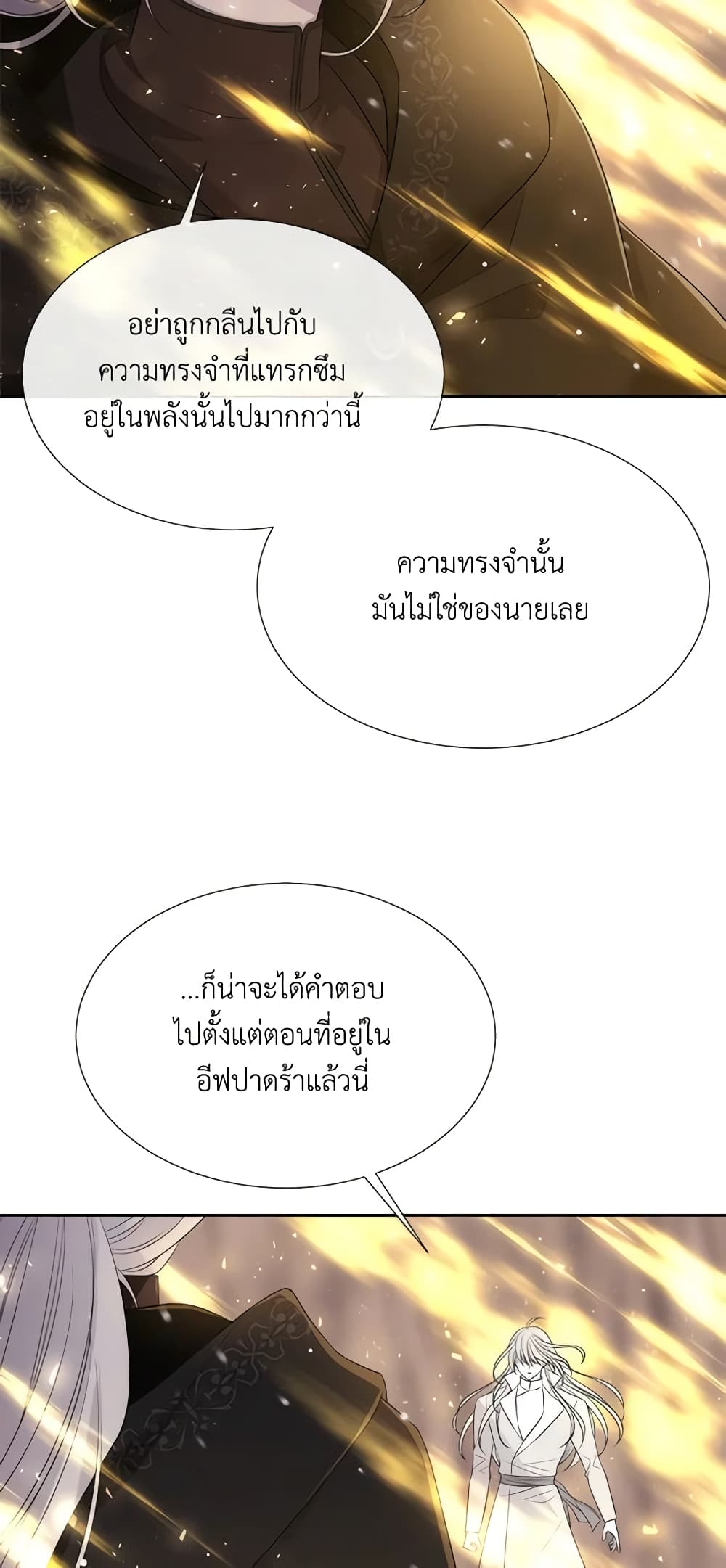 อย่าถูกกลืนไปกับความทรงจำที่แทรกซึมอยู่ในพลังนั้นไปมากกว่านี้

ความทรงจำนั้นมันไม่ใช่ของนายเลย

...ก็น่าจะได้คำตอบไปตั้งแต่ตอนที่อยู่ในอีฟปาดร้าแล้วนี่